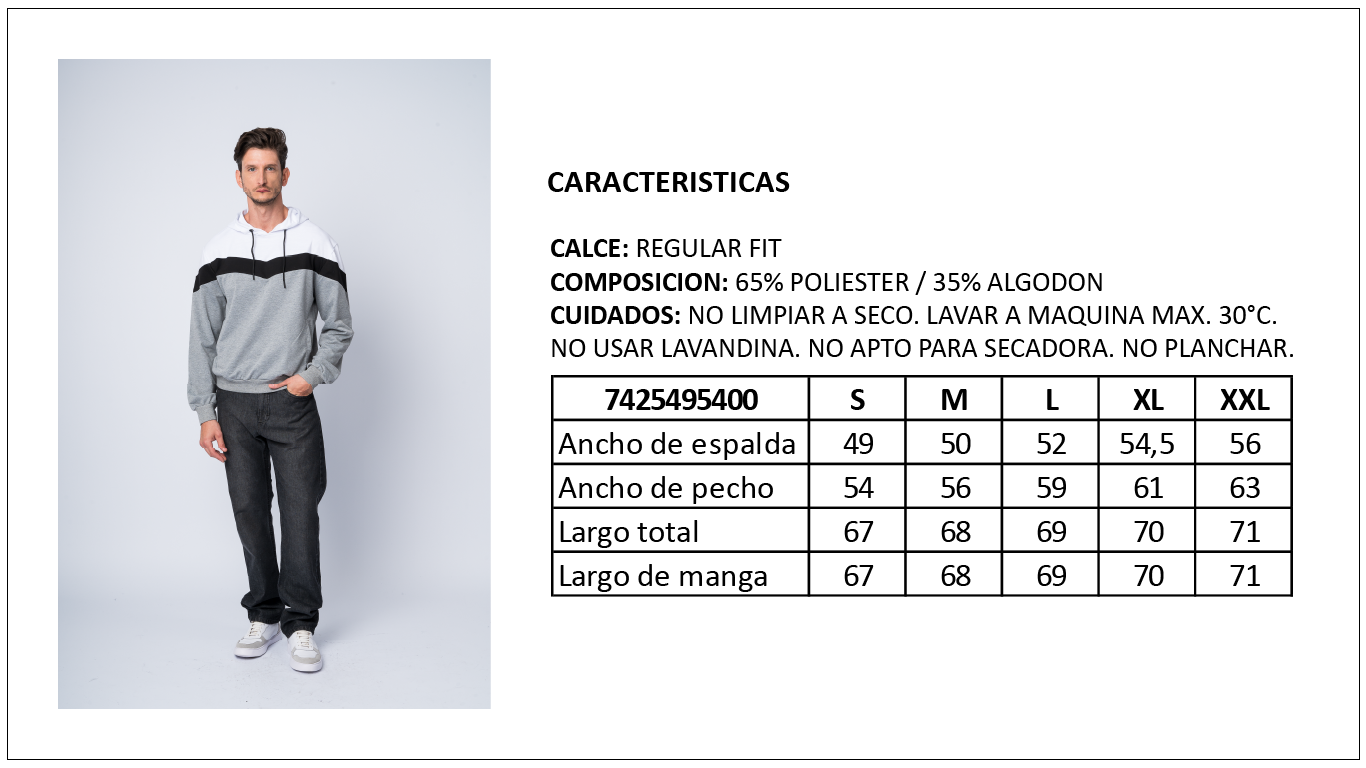 CARACTERISTICAS

CALCE: REGULAR FIT
COMPOSICION: 65% POLIESTER / 35% ALGODON
CUIDADOS: NO LIMPIAR A SECO. LAVAR A MAQUINA MAX. 30°C. NO USAR LAVANDINA. NO APTO PARA SECADORA. NO PLANCHAR.

| 7425495400 | S | M | L | XL | XXL |
|---|---|---|---|---|---|
| Ancho de espalda | 49 | 50 | 52 | 54,5 | 56 |
| Ancho de pecho | 54 | 56 | 59 | 61 | 63 |
| Largo total | 67 | 68 | 69 | 70 | 71 |
| Largo de manga | 67 | 68 | 69 | 70 | 71 |